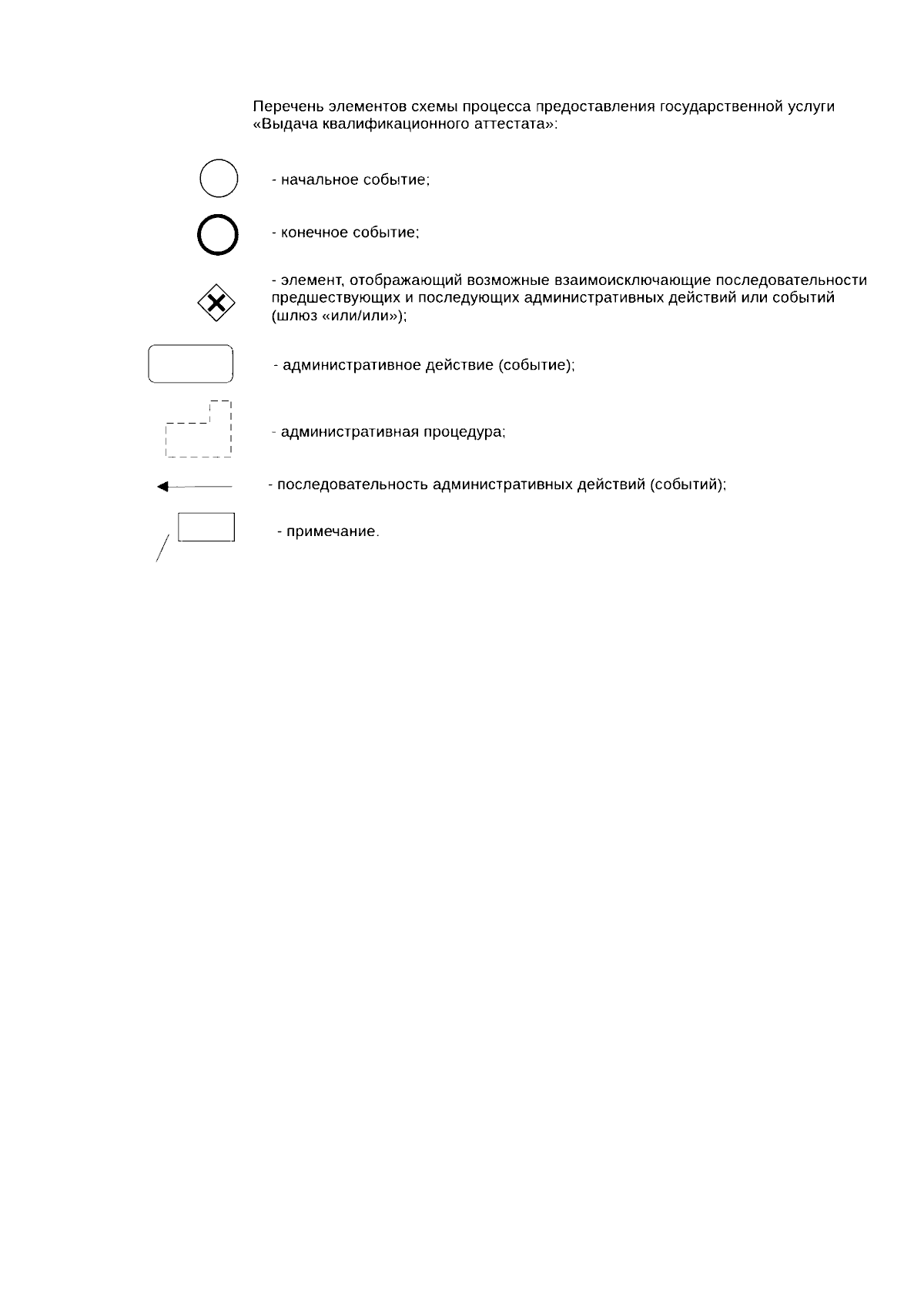 Перечень элементов схемы процесса предоставления государственной услуги «Выдача квалификационного аттестата»:

- начальное событие;

- конечное событие;

- элемент, отображающий возможные взаимоисключающие последовательности предшествующих и последующих административных действий или событий (шлюз «или/или»);

- административное действие (событие);

- административная процедура;

- последовательность административных действий (событий);

- примечание.